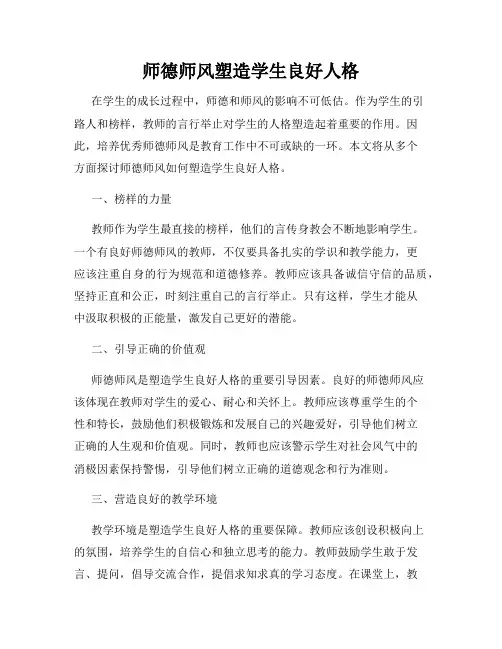 师德师风塑造学生良好人格

在学生的成长过程中，师德和师风的影响不可低估。作为学生的引路人和榜样，教师的言行举止对学生的人格塑造起着重要的作用。因此，培养优秀师德师风是教育工作中不可或缺的一环。本文将从多个方面探讨师德师风如何塑造学生良好人格。

一、榜样的力量

教师作为学生最直接的榜样，他们的言传身教会不断地影响学生。一个有良好师德师风的教师，不仅要具备扎实的学识和教学能力，更应该注重自身的行为规范和道德修养。教师应该具备诚信守信的品质，坚持正直和公正，时刻注重自己的言行举止。只有这样，学生才能从中汲取积极的正能量，激发自己更好的潜能。

二、引导正确的价值观

师德师风是塑造学生良好人格的重要引导因素。良好的师德师风应该体现在教师对学生的爱心、耐心和关怀上。教师应该尊重学生的个性和特长，鼓励他们积极锻炼和发展自己的兴趣爱好，引导他们树立正确的人生观和价值观。同时，教师也应该警示学生对社会风气中的消极因素保持警惕，引导他们树立正确的道德观念和行为准则。

三、营造良好的教学环境

教学环境是塑造学生良好人格的重要保障。教师应该创设积极向上的氛围，培养学生的自信心和独立思考的能力。教师鼓励学生敢于发言、提问，倡导交流合作，提倡求知求真的学习态度。在课堂上，教